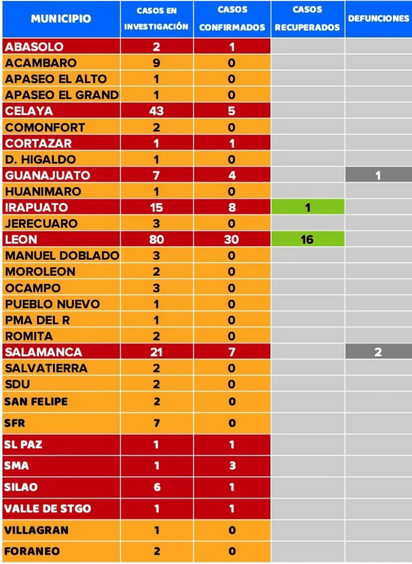 | MUNICIPIO | CASOS EN INVESTIGACIÓN | CASOS CONFIRMADOS | CASOS RECUPERADOS | DEFUNCIONES |
|---|---|---|---|---|
| ABASOLO | 2 | 1 | | |
| ACAMBARO | 9 | 0 | | |
| APASEO EL ALTO | 1 | 0 | | |
| APASEO EL GRAND | 1 | 0 | | |
| CELAYA | 43 | 5 | | |
| COMONFORT | 2 | 0 | | |
| CORTAZAR | 1 | 1 | | |
| D. HIGALDO | 1 | 0 | | |
| GUANAJUATO | 7 | 4 | | 1 |
| HUANIMARO | 1 | 0 | | |
| IRAPUATO | 15 | 8 | 1 | |
| JERECUARO | 3 | 0 | | |
| LEON | 80 | 30 | 16 | |
| MANUEL DOBLADO | 3 | 0 | | |
| MOROLEON | 2 | 0 | | |
| OCAMPO | 3 | 0 | | |
| PUEBLO NUEVO | 1 | 0 | | |
| PMA DEL R | 1 | 0 | | |
| ROMITA | 2 | 0 | | |
| SALAMANCA | 21 | 7 | | 2 |
| SALVATIERRA | 2 | 0 | | |
| SDU | 2 | 0 | | |
| SAN FELIPE | 2 | 0 | | |
| SFR | 7 | 0 | | |
| SL PAZ | 1 | 1 | | |
| SMA | 1 | 3 | | |
| SILAO | 6 | 1 | | |
| VALLE DE STGO | 1 | 1 | | |
| VILLAGRAN | 1 | 0 | | |
| FORANEO | 2 | 0 | | |